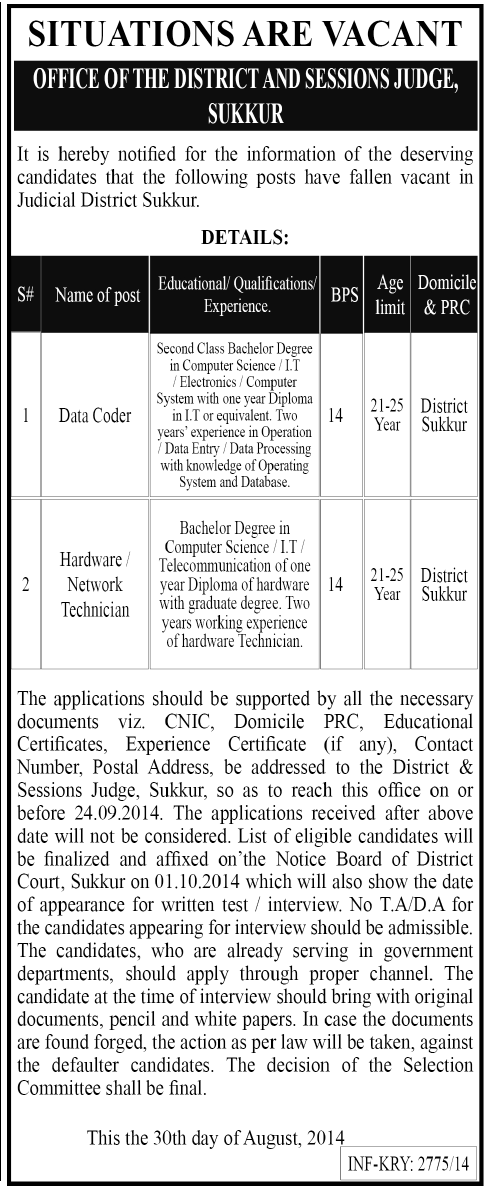 SITUATIONS ARE VACANT

OFFICE OF THE DISTRICT AND SESSIONS JUDGE, SUKKUR

It is hereby notified for the information of the deserving candidates that the following posts have fallen vacant in Judicial District Sukkur.

DETAILS:

| S# | Name of post | Educational/ Qualifications/ Experience. | BPS | Age limit | Domicile & PRC |
|---|---|---|---|---|---|
| 1 | Data Coder | Second Class Bachelor Degree in Computer Science / I.T / Electronics / Computer System with one year Diploma in I.T or equivalent. Two years' experience in Operation / Data Entry / Data Processing with knowledge of Operating System and Database. | 14 | 21-25 Year | District Sukkur |
| 2 | Hardware / Network Technician | Bachelor Degree in Computer Science / I.T / Telecommunication of one year Diploma of hardware with graduate degree. Two years working experience of hardware Technician. | 14 | 21-25 Year | District Sukkur |

The applications should be supported by all the necessary documents viz. CNIC, Domicile PRC, Educational Certificates, Experience Certificate (if any), Contact Number, Postal Address, be addressed to the District & Sessions Judge, Sukkur, so as to reach this office on or before 24.09.2014. The applications received after above date will not be considered. List of eligible candidates will be finalized and affixed on'the Notice Board of District Court, Sukkur on 01.10.2014 which will also show the date of appearance for written test / interview. No T.A/D.A for the candidates appearing for interview should be admissible. The candidates, who are already serving in government departments, should apply through proper channel. The candidate at the time of interview should bring with original documents, pencil and white papers. In case the documents are found forged, the action as per law will be taken, against the defaulter candidates. The decision of the Selection Committee shall be final.

This the 30th day of August, 2014

INF-KRY: 2775/14